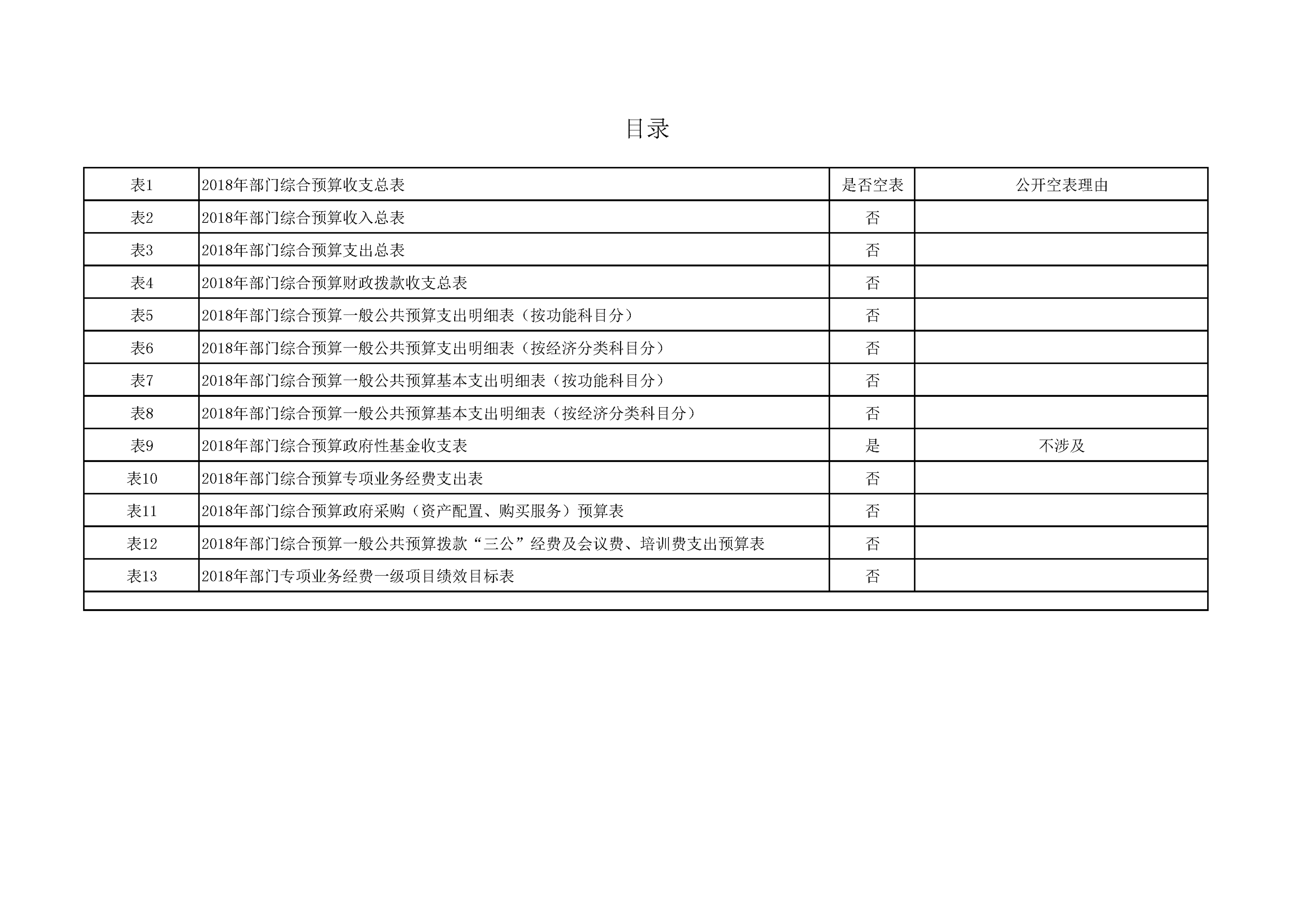 目录

| 表1 | 2018年部门综合预算收支总表 | 是否空表 | 公开空表理由 |
|---|---|---|---|
| 表2 | 2018年部门综合预算收入总表 | 否 | |
| 表3 | 2018年部门综合预算支出总表 | 否 | |
| 表4 | 2018年部门综合预算财政拨款收支总表 | 否 | |
| 表5 | 2018年部门综合预算一般公共预算支出明细表（按功能科目分） | 否 | |
| 表6 | 2018年部门综合预算一般公共预算支出明细表（按经济分类科目分） | 否 | |
| 表7 | 2018年部门综合预算一般公共预算基本支出明细表（按功能科目分） | 否 | |
| 表8 | 2018年部门综合预算一般公共预算基本支出明细表（按经济分类科目分） | 否 | |
| 表9 | 2018年部门综合预算政府性基金收支表 | 是 | 不涉及 |
| 表10 | 2018年部门综合预算专项业务经费支出表 | 否 | |
| 表11 | 2018年部门综合预算政府采购（资产配置、购买服务）预算表 | 否 | |
| 表12 | 2018年部门综合预算一般公共预算拨款“三公”经费及会议费、培训费支出预算表 | 否 | |
| 表13 | 2018年部门专项业务经费一级项目绩效目标表 | 否 | |